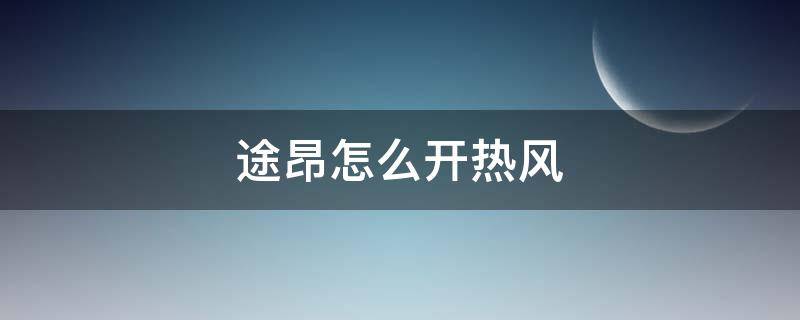 途昂怎么开热风